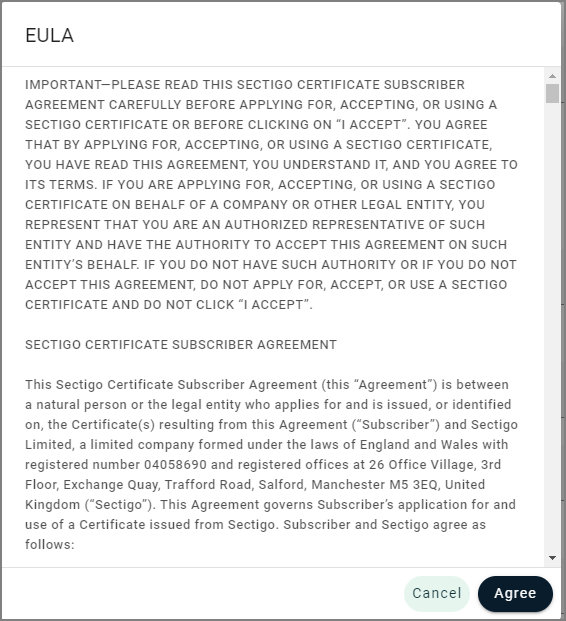 EULA

IMPORTANT—PLEASE READ THIS SECTIGO CERTIFICATE SUBSCRIBER AGREEMENT CAREFULLY BEFORE APPLYING FOR, ACCEPTING, OR USING A SECTIGO CERTIFICATE OR BEFORE CLICKING ON “I ACCEPT”. YOU AGREE THAT BY APPLYING FOR, ACCEPTING, OR USING A SECTIGO CERTIFICATE, YOU HAVE READ THIS AGREEMENT, YOU UNDERSTAND IT, AND YOU AGREE TO ITS TERMS. IF YOU ARE APPLYING FOR, ACCEPTING, OR USING A SECTIGO CERTIFICATE ON BEHALF OF A COMPANY OR OTHER LEGAL ENTITY, YOU REPRESENT THAT YOU ARE AN AUTHORIZED REPRESENTATIVE OF SUCH ENTITY AND HAVE THE AUTHORITY TO ACCEPT THIS AGREEMENT ON SUCH ENTITY’S BEHALF. IF YOU DO NOT HAVE SUCH AUTHORITY OR IF YOU DO NOT ACCEPT THIS AGREEMENT, DO NOT APPLY FOR, ACCEPT, OR USE A SECTIGO CERTIFICATE AND DO NOT CLICK “I ACCEPT”.

SECTIGO CERTIFICATE SUBSCRIBER AGREEMENT

This Sectigo Certificate Subscriber Agreement (this “Agreement”) is between a natural person or the legal entity who applies for and is issued, or identified on, the Certificate(s) resulting from this Agreement (“Subscriber”) and Sectigo Limited, a limited company formed under the laws of England and Wales with registered number 04058690 and registered offices at 26 Office Village, 3rd Floor, Exchange Quay, Trafford Road, Salford, Manchester M5 3EQ, United Kingdom (“Sectigo”). This Agreement governs Subscriber’s application for and use of a Certificate issued from Sectigo. Subscriber and Sectigo agree as follows:

Cancel Agree